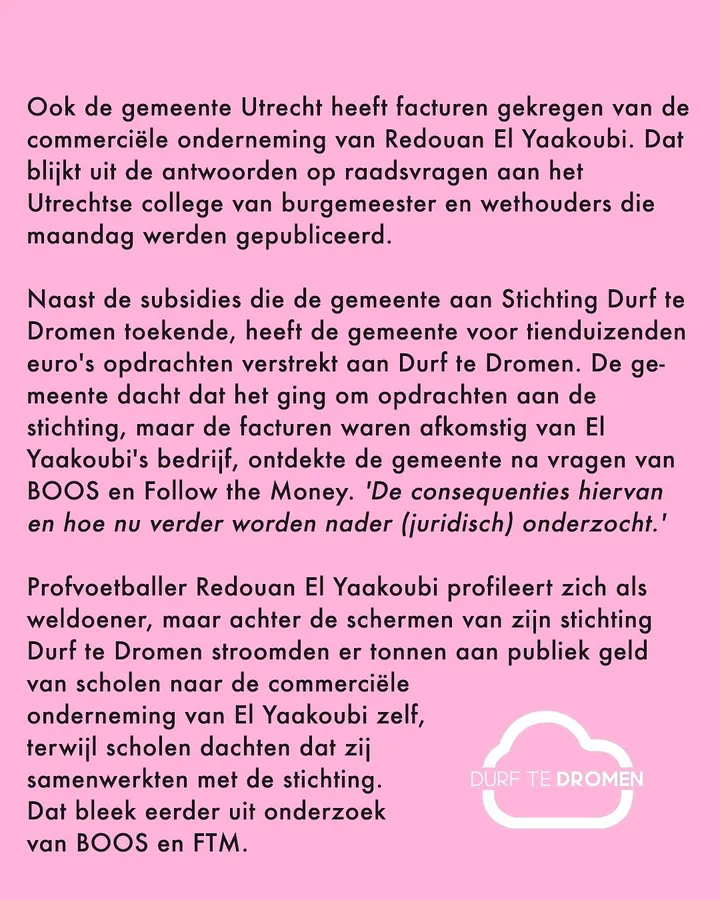 Ook de gemeente Utrecht heeft facturen gekregen van de commerciële onderneming van Redouan El Yaakoubi. Dat blijkt uit de antwoorden op raadsvragen aan het Utrechtse college van burgemeester en wethouders die maandag werden gepubliceerd.

Naast de subsidies die de gemeente aan Stichting Durf te Dromen toekende, heeft de gemeente voor tienduizenden euro's opdrachten verstrekt aan Durf te Dromen. De gemeente dacht dat het ging om opdrachten aan de stichting, maar de facturen waren afkomstig van El Yaakoubi's bedrijf, ontdekte de gemeente na vragen van BOOS en Follow the Money. 'De consequenties hiervan en hoe nu verder worden nader (juridisch) onderzocht.'

Profvoetballer Redouan El Yaakoubi profileert zich als weldoener, maar achter de schermen van zijn stichting Durf te Dromen stroomden er tonnen aan publiek geld van scholen naar de commerciële onderneming van El Yaakoubi zelf, terwijl scholen dachten dat zij samenwerkten met de stichting. Dat bleek eerder uit onderzoek van BOOS en FTM.

DURF TE DROMEN